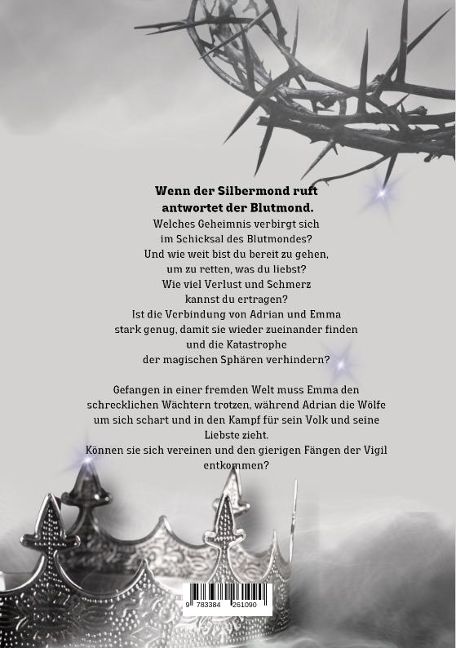 Wenn der Silbermond ruft
antwortet der Blutmond.

Welches Geheimnis verbirgt sich
im Schicksal des Blutmondes?
Und wie weit bist du bereit zu gehen,
um zu retten, was du liebst?
Wie viel Verlust und Schmerz
kannst du ertragen?
Ist die Verbindung von Adrian und Emma
stark genug, damit sie wieder zueinander finden
und die Katastrophe
der magischen Sphären verhindern?

Gefangen in einer fremden Welt muss Emma den schrecklichen Wächtern trotzen, während Adrian die Wölfe um sich schart und in den Kampf für sein Volk und seine Liebste zieht.
Können sie sich vereinen und den gierigen Fängen der Vigil entkommen?

9 783384 261090